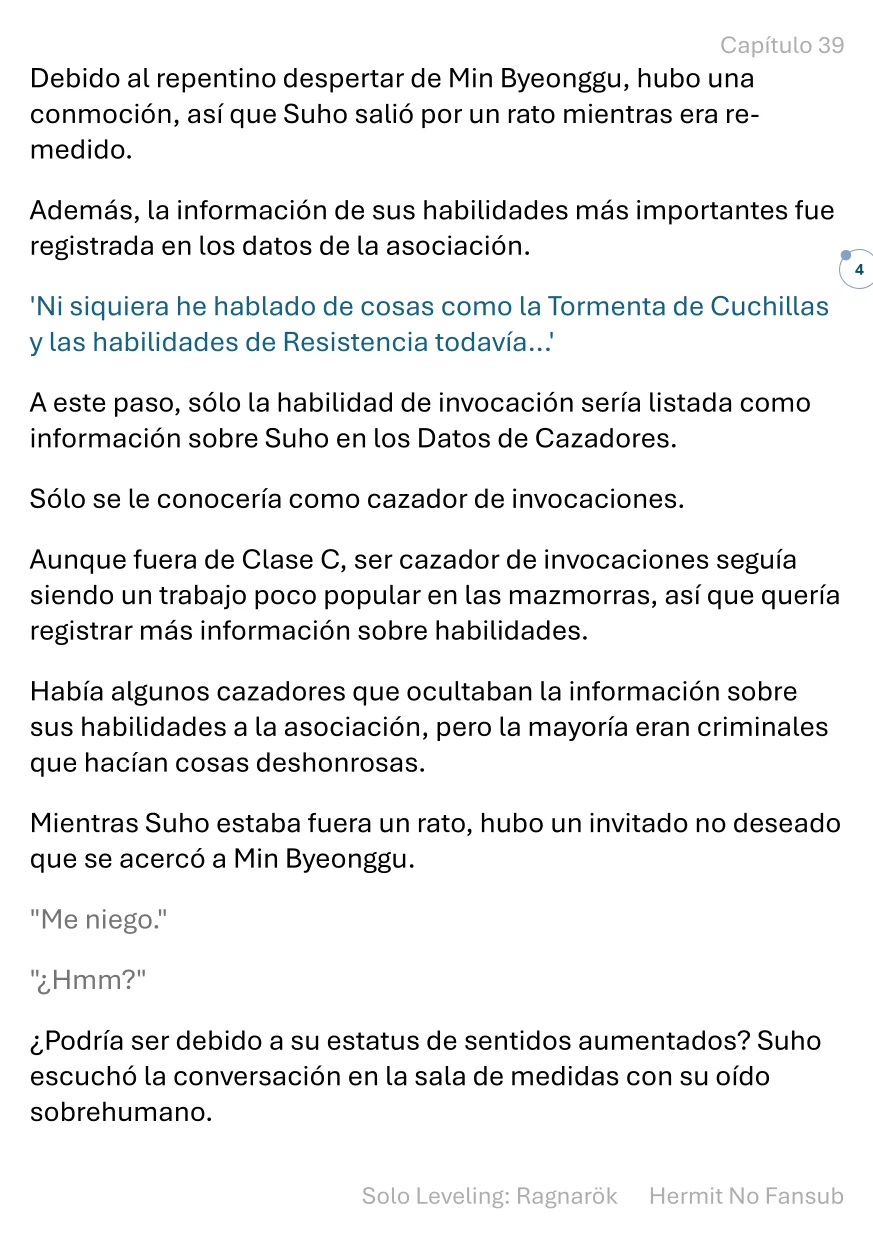 Capítulo 39

Debido al repentino despertar de Min Byeonggu, hubo una conmoción, así que Suho salió por un rato mientras era remedido.

Además, la información de sus habilidades más importantes fue registrada en los datos de la asociación.

4

'Ni siquiera he hablado de cosas como la Tormenta de Cuchillas y las habilidades de Resistencia todavía...'

A este paso, sólo la habilidad de invocación sería listada como información sobre Suho en los Datos de Cazadores.

Sólo se le conocería como cazador de invocaciones.

Aunque fuera de Clase C, ser cazador de invocaciones seguía siendo un trabajo poco popular en las mazmorras, así que quería registrar más información sobre habilidades.

Había algunos cazadores que ocultaban la información sobre sus habilidades a la asociación, pero la mayoría eran criminales que hacían cosas deshonrosas.

Mientras Suho estaba fuera un rato, hubo un invitado no deseado que se acercó a Min Byeonggu.

"Me niego."

"¿Hmm?"

¿Podría ser debido a su estatus de sentidos aumentados? Suho escuchó la conversación en la sala de medidas con su oído sobrehumano.

Solo Leveling: Ragnarök Hermit No Fansub